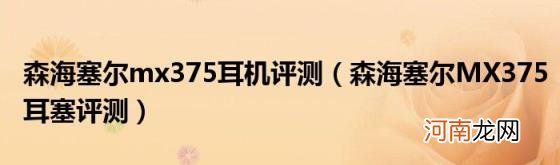 森海塞尔mx375耳机评测（森海塞尔MX375耳塞评测）

河南龙网